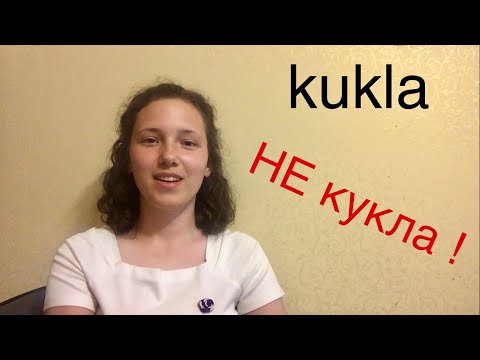 kukla

НЕ кукла !